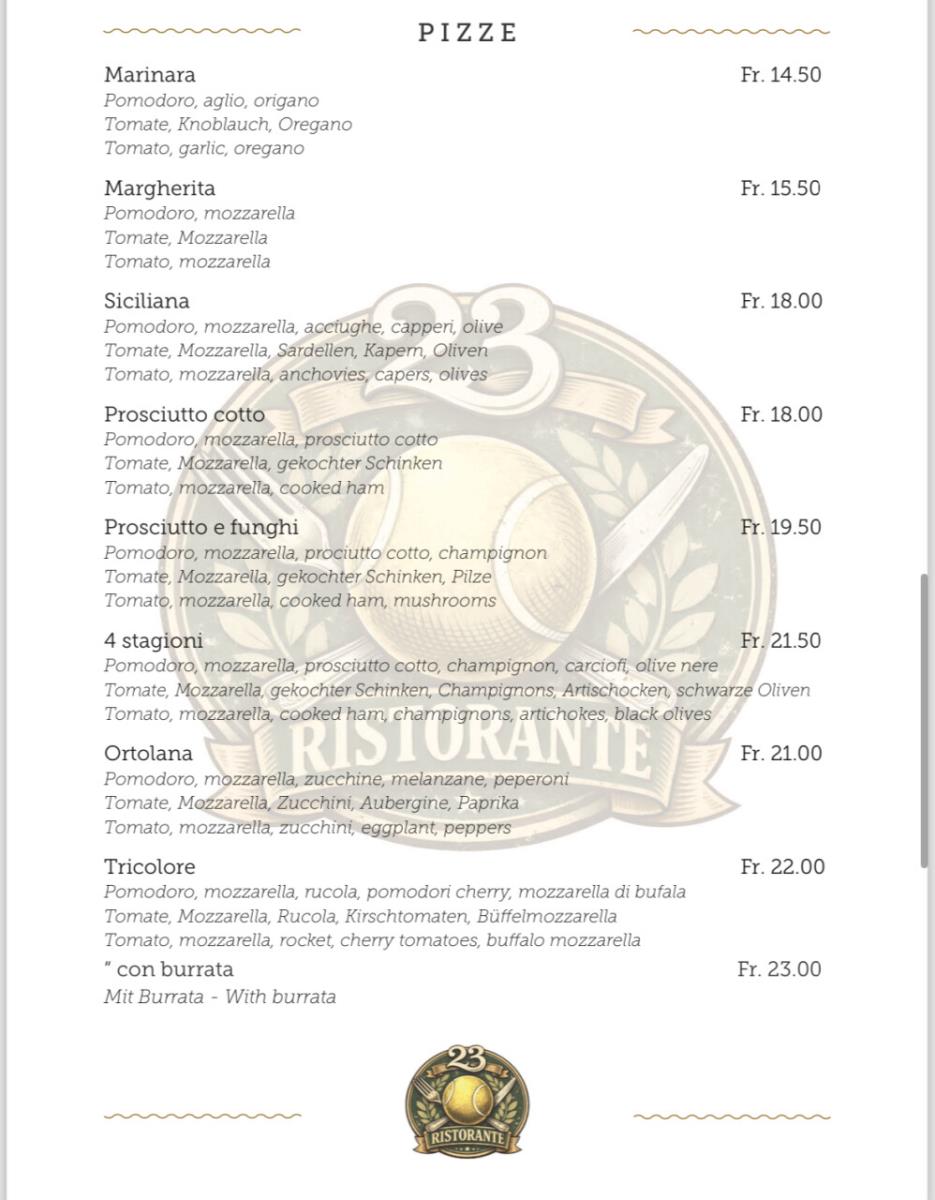 PIZZE

Marinara Fr. 14.50
Pomodoro, aglio, origano
Tomate, Knoblauch, Oregano
Tomato, garlic, oregano

Margherita Fr. 15.50
Pomodoro, mozzarella
Tomate, Mozzarella
Tomato, mozzarella

Siciliana Fr. 18.00
Pomodoro, mozzarella, acciughe, capperi, olive
Tomate, Mozzarella, Sardellen, Kapern, Oliven
Tomato, mozzarella, anchovies, capers, olives

Prosciutto cotto Fr. 18.00
Pomodoro, mozzarella, prosciutto cotto
Tomate, Mozzarella, gekochter Schinken
Tomato, mozzarella, cooked ham

Prosciutto e funghi Fr. 19.50
Pomodoro, mozzarella, prociutto cotto, champignon
Tomate, Mozzarella, gekochter Schinken, Pilze
Tomato, mozzarella, cooked ham, mushrooms

4 stagioni Fr. 21.50
Pomodoro, mozzarella, prosciutto cotto, champignon, carciofi, olive nere
Tomate, Mozzarella, gekochter Schinken, Champignons, Artischocken, schwarze Oliven
Tomato, mozzarella, cooked ham, champignons, artichokes, black olives

Ortolana Fr. 21.00
Pomodoro, mozzarella, zucchine, melanzane, peperoni
Tomate, Mozzarella, Zucchini, Aubergine, Paprika
Tomato, mozzarella, zucchini, eggplant, peppers

Tricolore Fr. 22.00
Pomodoro, mozzarella, rucola, pomodori cherry, mozzarella di bufala
Tomate, Mozzarella, Rucola, Kirschtomaten, Büffelmozzarella
Tomato, mozzarella, rocket, cherry tomatoes, buffalo mozzarella
" con burrata Fr. 23.00
Mit Burrata - With burrata

23
RISTORANTE